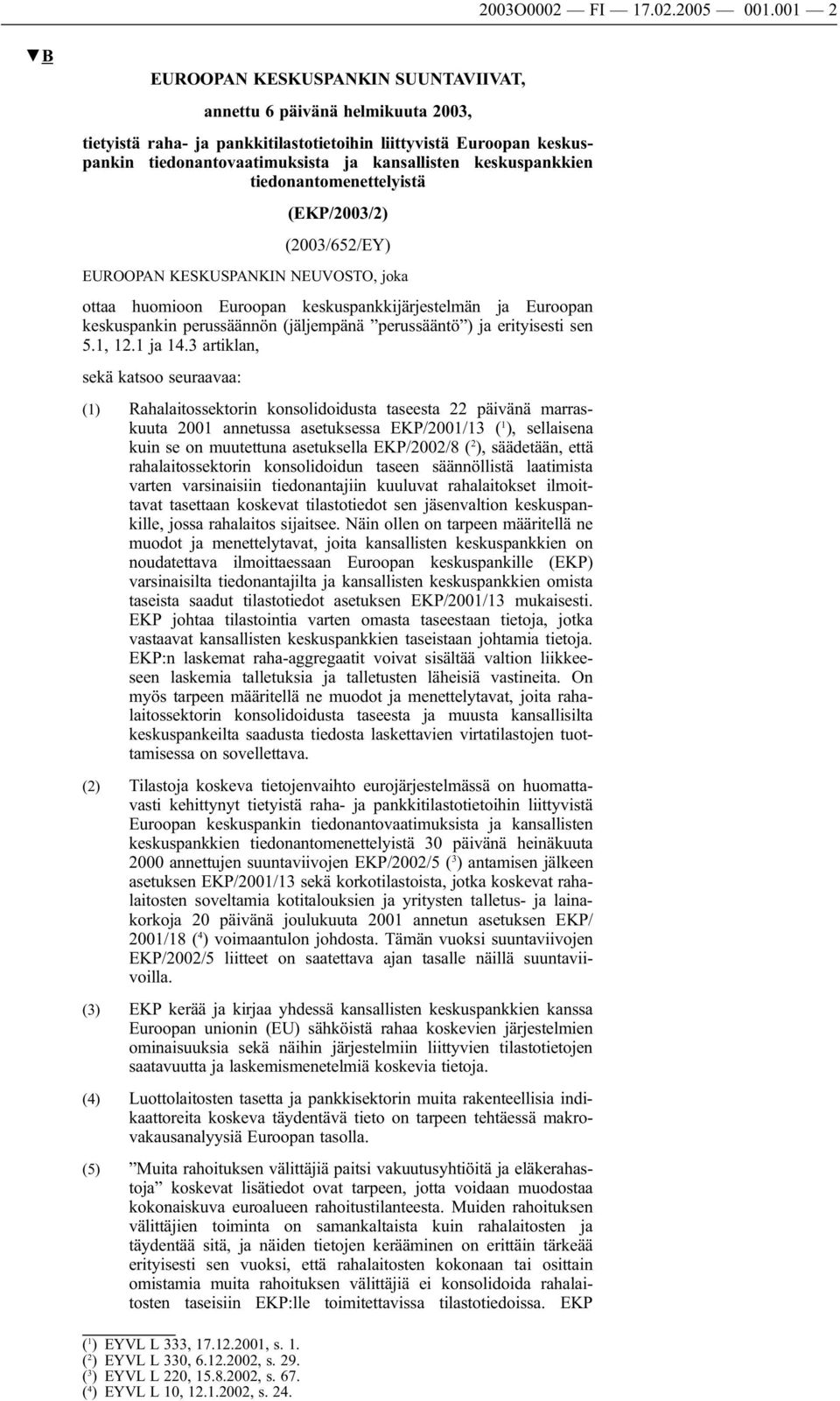 2003O0002 — FI — 17.02.2005 — 001.001 — 2

▼B

EUROOPAN KESKUSPANKIN SUUNTAVIIVAT,

annettu 6 päivänä helmikuuta 2003,

tietyistä raha- ja pankkitilastotietoihin liittyvistä Euroopan keskuspankin tiedonantovaatimuksista ja kansallisten keskuspankkien tiedonantomenettelyistä

(EKP/2003/2)

(2003/652/EY)

EUROOPAN KESKUSPANKIN NEUVOSTO, joka

ottaa huomioon Euroopan keskuspankkijärjestelmän ja Euroopan keskuspankin perussäännön (jäljempänä ”perussääntö”) ja erityisesti sen 5.1, 12.1 ja 14.3 artiklan,

sekä katsoo seuraavaa:

(1) Rahalaitossektorin konsolidoidusta taseesta 22 päivänä marraskuuta 2001 annetussa asetuksessa EKP/2001/13 ($^1$), sellaisena kuin se on muutettuna asetuksella EKP/2002/8 ($^2$), säädetään, että rahalaitossektorin konsolidoidun taseen säännöllistä laatimista varten varsinaisiin tiedonantajiin kuuluvat rahalaitokset ilmoittavat tasettaan koskevat tilastotiedot sen jäsenvaltion keskuspankille, jossa rahalaitos sijaitsee. Näin ollen on tarpeen määritellä ne muodot ja menettelytavat, joita kansallisten keskuspankkien on noudatettava ilmoittaessaan Euroopan keskuspankille (EKP) varsinaisilta tiedonantajilta ja kansallisten keskuspankkien omista taseista saadut tilastotiedot asetuksen EKP/2001/13 mukaisesti. EKP johtaa tilastointia varten omasta taseestaan tietoja, jotka vastaavat kansallisten keskuspankkien taseistaan johtamia tietoja. EKP:n laskemat raha-aggregaatit voivat sisältää valtion liikkeeseen laskemia talletuksia ja talletusten läheisiä vastineita. On myös tarpeen määritellä ne muodot ja menettelytavat, joita rahalaitossektorin konsolidoidusta taseesta ja muusta kansallisilta keskuspankeilta saadusta tiedosta laskettavien virtatilastojen tuottamisessa on sovellettava.

(2) Tilastoja koskeva tietojenvaihto eurojärjestelmässä on huomattavasti kehittynyt tietyistä raha- ja pankkitilastotietoihin liittyvistä Euroopan keskuspankin tiedonantovaatimuksista ja kansallisten keskuspankkien tiedonantomenettelyistä 30 päivänä heinäkuuta 2000 annettujen suuntaviivojen EKP/2002/5 ($^3$) antamisen jälkeen asetuksen EKP/2001/13 sekä korkotilastoista, jotka koskevat rahalaitosten soveltamia kotitalouksien ja yritysten talletus- ja lainakorkoja 20 päivänä joulukuuta 2001 annetun asetuksen EKP/2001/18 ($^4$) voimaantulon johdosta. Tämän vuoksi suuntaviivojen EKP/2002/5 liitteet on saatettava ajan tasalle näillä suuntaviivoilla.

(3) EKP kerää ja kirjaa yhdessä kansallisten keskuspankkien kanssa Euroopan unionin (EU) sähköistä rahaa koskevien järjestelmien ominaisuuksia sekä näihin järjestelmiin liittyvien tilastotietojen saatavuutta ja laskemismenetelmiä koskevia tietoja.

(4) Luottolaitosten tasetta ja pankkisektorin muita rakenteellisia indikaattoreita koskeva täydentävä tieto on tarpeen tehtäessä makrovakausanalyysiä Euroopan tasolla.

(5) ”Muita rahoituksen välittäjiä paitsi vakuutusyhtiöitä ja eläkerahastoja” koskevat lisätiedot ovat tarpeen, jotta voidaan muodostaa kokonaiskuva euroalueen rahoitustilanteesta. Muiden rahoituksen välittäjien toiminta on samankaltaista kuin rahalaitosten ja täydentää sitä, ja näiden tietojen kerääminen on erittäin tärkeää erityisesti sen vuoksi, että rahalaitosten kokonaan tai osittain omistamia muita rahoituksen välittäjiä ei konsolidoida rahalaitosten taseisiin EKP:lle toimitettavissa tilastotiedoissa. EKP

($^1$) EYVL L 333, 17.12.2001, s. 1.
($^2$) EYVL L 330, 6.12.2002, s. 29.
($^3$) EYVL L 220, 15.8.2002, s. 67.
($^4$) EYVL L 10, 12.1.2002, s. 24.